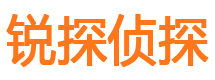 锐探侦探